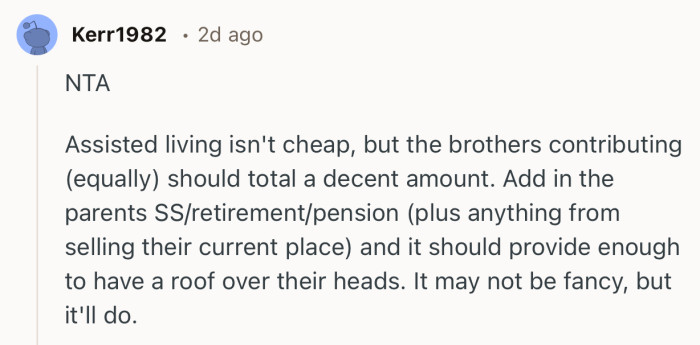 Kerr1982 · 2d ago

NTA

Assisted living isn't cheap, but the brothers contributing (equally) should total a decent amount. Add in the parents SS/retirement/pension (plus anything from selling their current place) and it should provide enough to have a roof over their heads. It may not be fancy, but it'll do.